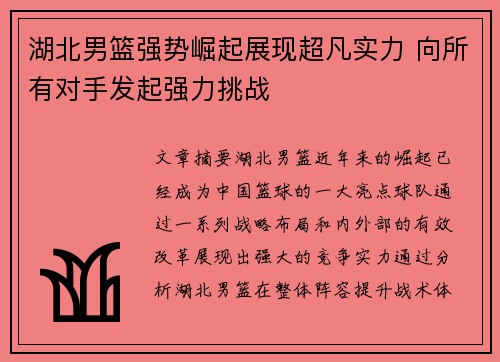 湖北男篮强势崛起展现超凡实力 向所有对手发起强力挑战

文章摘要湖北男篮近年来的崛起已经成为中国篮球的一大亮点球队通过一系列战略布局和内外部的有效改革展现出强大的竞争实力通过分析湖北男篮在整体阵容提升战术体